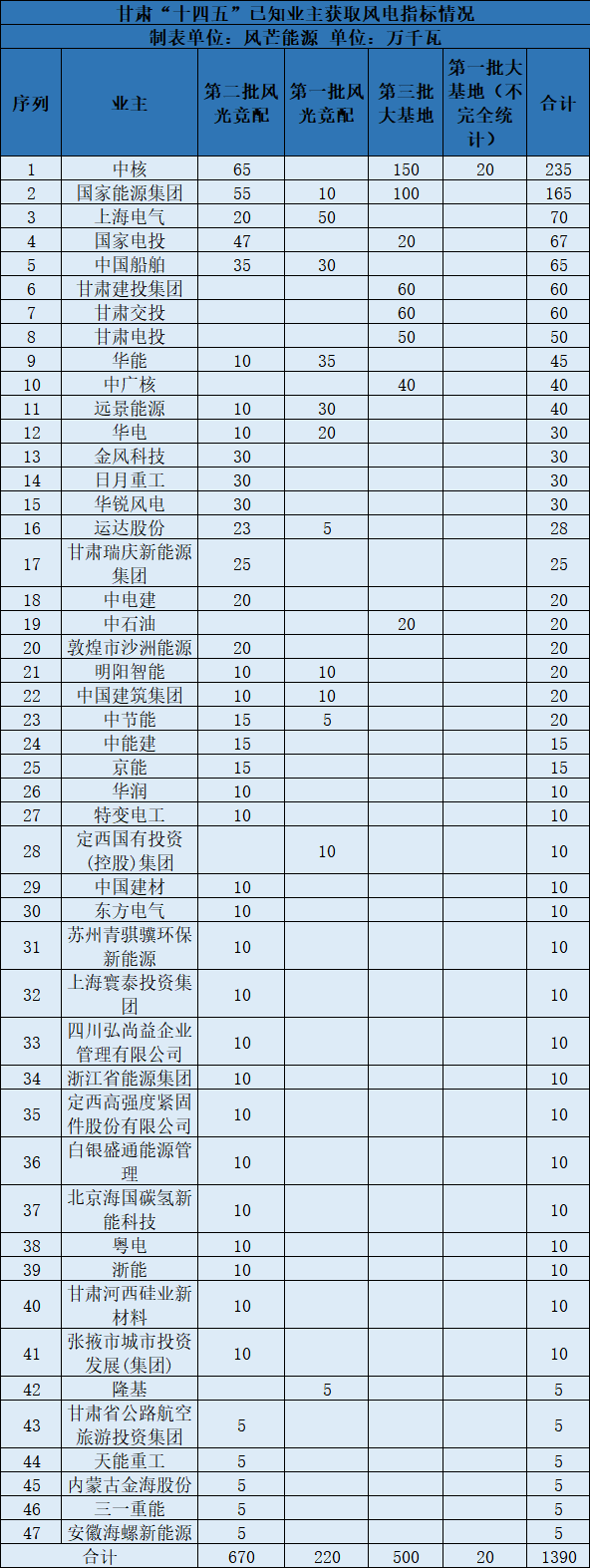 甘肃“十四五”已知业主获取风电指标情况

制表单位：风芒能源 单位：万千瓦

| 序列 | 业主 | 第二批风光竞配 | 第一批风光竞配 | 第三批大基地 | 第一批大基地（不完全统计） | 合计 |
|---|---|---|---|---|---|---|
| 1 | 中核 | 65 |  | 150 | 20 | 235 |
| 2 | 国家能源集团 | 55 | 10 | 100 |  | 165 |
| 3 | 上海电气 | 20 | 50 |  |  | 70 |
| 4 | 国家电投 | 47 |  | 20 |  | 67 |
| 5 | 中国船舶 | 35 | 30 |  |  | 65 |
| 6 | 甘肃建投集团 |  |  | 60 |  | 60 |
| 7 | 甘肃交投 |  |  | 60 |  | 60 |
| 8 | 甘肃电投 |  |  | 50 |  | 50 |
| 9 | 华能 | 10 | 35 |  |  | 45 |
| 10 | 中广核 |  |  | 40 |  | 40 |
| 11 | 远景能源 | 10 | 30 |  |  | 40 |
| 12 | 华电 | 10 | 20 |  |  | 30 |
| 13 | 金风科技 | 30 |  |  |  | 30 |
| 14 | 日月重工 | 30 |  |  |  | 30 |
| 15 | 华锐风电 | 30 |  |  |  | 30 |
| 16 | 运达股份 | 23 | 5 |  |  | 28 |
| 17 | 甘肃瑞庆新能源集团 | 25 |  |  |  | 25 |
| 18 | 中电建 | 20 |  |  |  | 20 |
| 19 | 中石油 |  |  | 20 |  | 20 |
| 20 | 敦煌市沙洲能源 | 20 |  |  |  | 20 |
| 21 | 明阳智能 | 10 | 10 |  |  | 20 |
| 22 | 中国建筑集团 | 10 | 10 |  |  | 20 |
| 23 | 中节能 | 15 | 5 |  |  | 20 |
| 24 | 中能建 | 15 |  |  |  | 15 |
| 25 | 京能 | 15 |  |  |  | 15 |
| 26 | 华润 | 10 |  |  |  | 10 |
| 27 | 特变电工 | 10 |  |  |  | 10 |
| 28 | 定西国有投资(控股)集团 |  | 10 |  |  | 10 |
| 29 | 中国建材 | 10 |  |  |  | 10 |
| 30 | 东方电气 | 10 |  |  |  | 10 |
| 31 | 苏州青骐骥环保新能源 | 10 |  |  |  | 10 |
| 32 | 上海寰泰投资集团 | 10 |  |  |  | 10 |
| 33 | 四川弘尚益企业管理有限公司 | 10 |  |  |  | 10 |
| 34 | 浙江省能源集团 | 10 |  |  |  | 10 |
| 35 | 定西高强度紧固件股份有限公司 | 10 |  |  |  | 10 |
| 36 | 白银盛通能源管理 | 10 |  |  |  | 10 |
| 37 | 北京海国碳氢新能科技 | 10 |  |  |  | 10 |
| 38 | 粤电 | 10 |  |  |  | 10 |
| 39 | 浙能 | 10 |  |  |  | 10 |
| 40 | 甘肃河西硅业新材料 | 10 |  |  |  | 10 |
| 41 | 张掖市城市投资发展(集团) | 10 |  |  |  | 10 |
| 42 | 隆基 |  | 5 |  |  | 5 |
| 43 | 甘肃省公路航空旅游投资集团 | 5 |  |  |  | 5 |
| 44 | 天能重工 | 5 |  |  |  | 5 |
| 45 | 内蒙古金海股份 | 5 |  |  |  | 5 |
| 46 | 三一重能 | 5 |  |  |  | 5 |
| 47 | 安徽海螺新能源 | 5 |  |  |  | 5 |
| 合计 |  | 670 | 220 | 500 | 20 | 1390 |